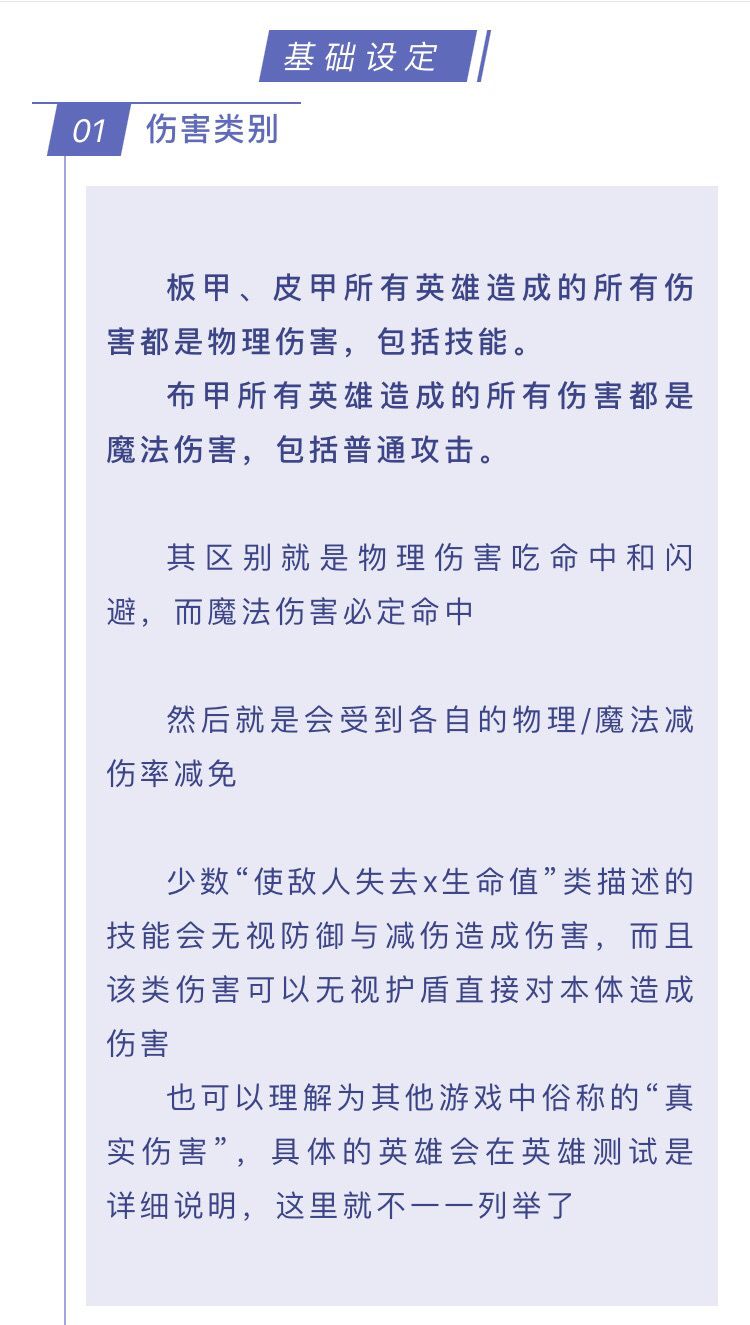 基础设定

01 伤害类别

板甲、皮甲所有英雄造成的所有伤害都是物理伤害，包括技能。
布甲所有英雄造成的所有伤害都是魔法伤害，包括普通攻击。

其区别就是物理伤害吃命中和闪避，而魔法伤害必定命中

然后就是会受到各自的物理/魔法减伤率减免

少数“使敌人失去x生命值”类描述的技能会无视防御与减伤造成伤害，而且该类伤害可以无视护盾直接对本体造成伤害
也可以理解为其他游戏中俗称的“真实伤害”，具体的英雄会在英雄测试是详细说明，这里就不一一列举了